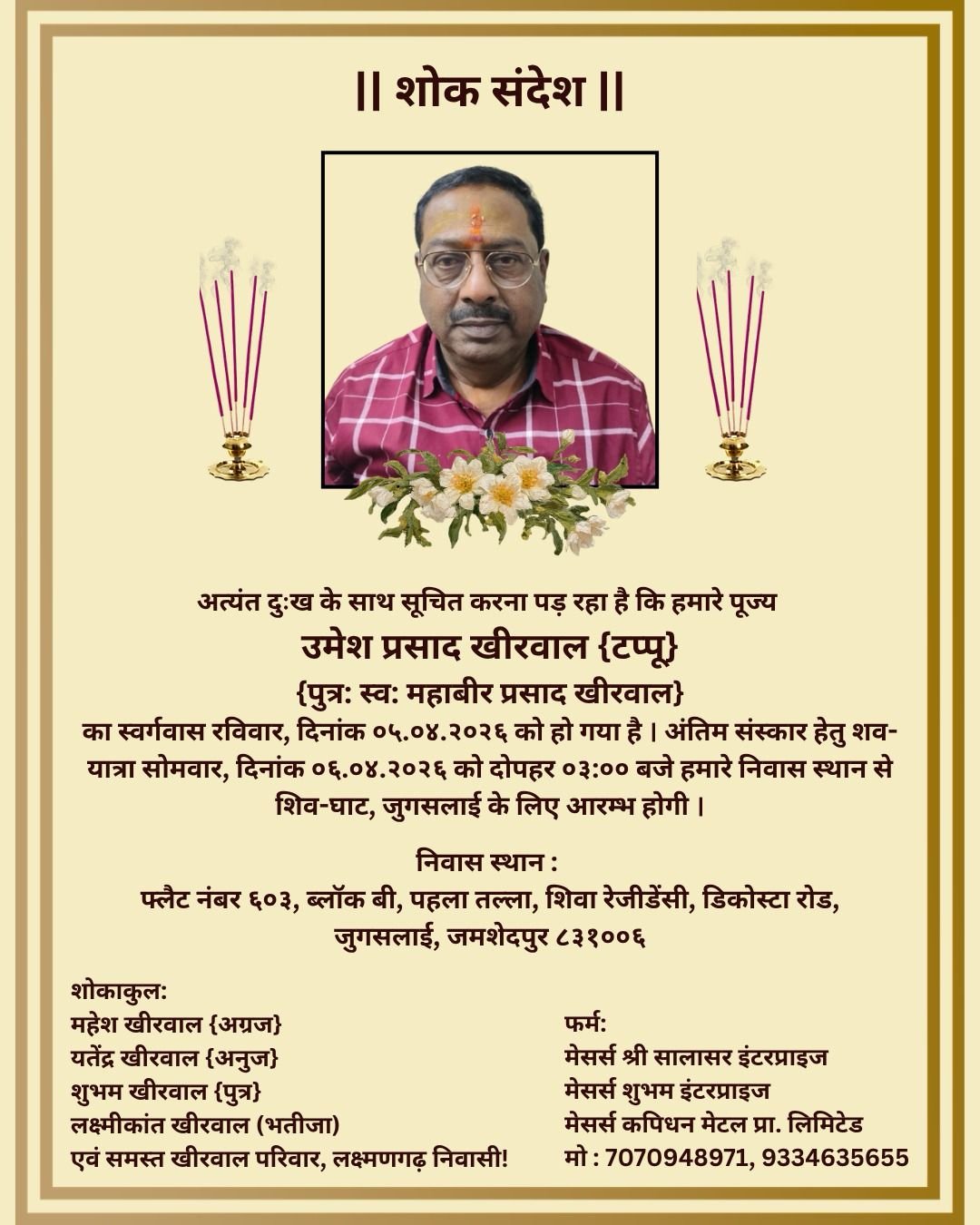 || शोक संदेश ||

अत्यंत दुःख के साथ सूचित करना पड़ रहा है कि हमारे पूज्य
उमेश प्रसाद खीरवाल {टप्पू}
{पुत्र: स्व: महाबीर प्रसाद खीरवाल}
का स्वर्गवास रविवार, दिनांक ०५.०४.२०२६ को हो गया है। अंतिम संस्कार हेतु शव-यात्रा सोमवार, दिनांक ०६.०४.२०२६ को दोपहर ०३:०० बजे हमारे निवास स्थान से शिव-घाट, जुगसलाई के लिए आरम्भ होगी।

निवास स्थान :
फ्लैट नंबर ६०३, ब्लॉक बी, पहला तल्ला, शिवा रेजीडेंसी, डिकोस्टा रोड, जुगसलाई, जमशेदपुर ८३१००६

शोकाकुल:
महेश खीरवाल {अग्रज}
यतेंद्र खीरवाल {अनुज}
शुभम खीरवाल {पुत्र}
लक्ष्मीकांत खीरवाल (भतीजा)
एवं समस्त खीरवाल परिवार, लक्ष्मणगढ़ निवासी!

फर्म:
मेसर्स श्री सालासर इंटरप्राइज
मेसर्स शुभम इंटरप्राइज
मेसर्स कपिधन मेटल प्रा. लिमिटेड
मो : 7070948971, 9334635655